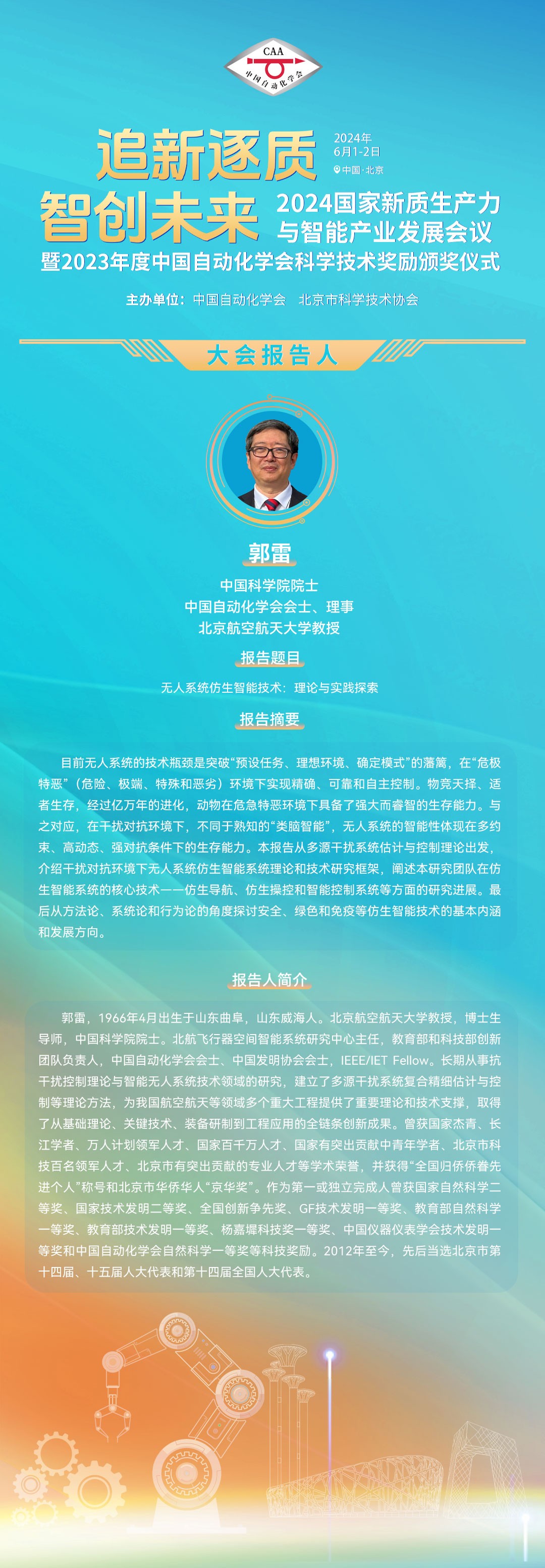 CAA
中国自动化学会

追新逐质
智创未来

2024年
6月1-2日
中国·北京

2024国家新质生产力与智能产业发展会议
暨2023年度中国自动化学会科学技术奖励颁奖仪式

主办单位：中国自动化学会　北京市科学技术协会

大会报告人

郭雷

中国科学院院士
中国自动化学会会士、理事
北京航空航天大学教授

报告题目

无人系统仿生智能技术：理论与实践探索

报告摘要

目前无人系统的技术瓶颈是突破“预设任务、理想环境、确定模式”的藩篱，在“危极特恶”（危险、极端、特殊和恶劣）环境下实现精确、可靠和自主控制。物竞天择、适者生存，经过亿万年的进化，动物在危急特恶环境下具备了强大而睿智的生存能力。与之对应，在干扰对抗环境下，不同于熟知的“类脑智能”，无人系统的智能性体现在多约束、高动态、强对抗条件下的生存能力。本报告从多源干扰系统估计与控制理论出发，介绍干扰对抗环境下无人系统仿生智能系统理论和技术研究框架，阐述本研究团队在仿生智能系统的核心技术——仿生导航、仿生操控和智能控制系统等方面的研究进展。最后从方法论、系统论和行为论的角度探讨安全、绿色和免疫等仿生智能技术的基本内涵和发展方向。

报告人简介

郭雷，1966年4月出生于山东曲阜，山东威海人。北京航空航天大学教授，博士生导师，中国科学院院士。北航飞行器空间智能系统研究中心主任，教育部和科技部创新团队负责人，中国自动化学会会士、中国发明协会会士，IEEE/IET Fellow。长期从事抗干扰控制理论与智能无人系统技术领域的研究，建立了多源干扰系统复合精细估计与控制等理论方法，为我国航空航天等领域多个重大工程提供了重要理论和技术支撑，取得了从基础理论、关键技术、装备研制到工程应用的全链条创新成果。曾获国家杰青、长江学者、万人计划领军人才、国家百千万人才、国家有突出贡献中青年学者、北京市科技百名领军人才、北京市有突出贡献的专业人才等学术荣誉，并获得“全国归侨侨眷先进个人”称号和北京市华侨华人“京华奖”。作为第一或独立完成人曾获国家自然科学二等奖、国家技术发明二等奖、全国创新争先奖、GF技术发明一等奖、教育部自然科学一等奖、教育部技术发明一等奖、杨嘉墀科技奖一等奖、中国仪器仪表学会技术发明一等奖和中国自动化学会自然科学一等奖等科技奖励。2012年至今，先后当选北京市第十四届、十五届人大代表和第十四届全国人大代表。